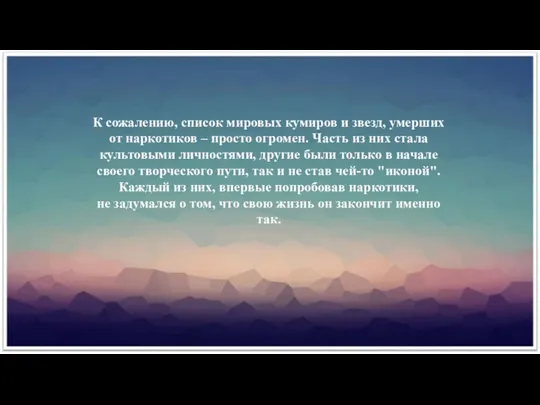 К сожалению, список мировых кумиров и звезд, умерших от наркотиков – просто огромен. Часть из них стала культовыми личностями, другие были только в начале своего творческого пути, так и не став чей-то "иконой". Каждый из них, впервые попробовав наркотики, не задумался о том, что свою жизнь он закончит именно так.